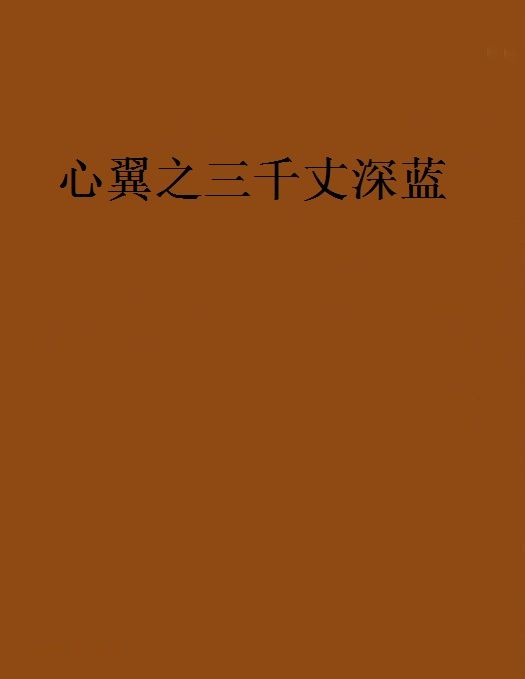 心翼之三千丈深蓝